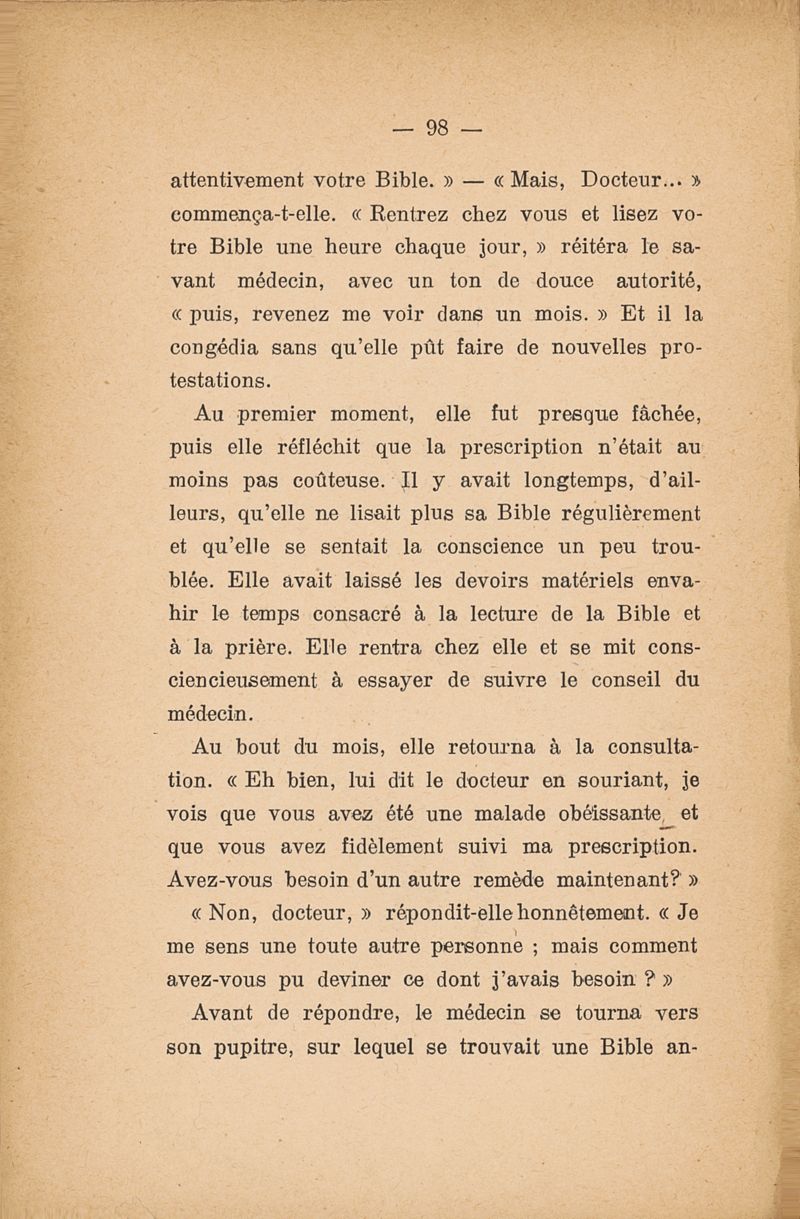 — 98 —

attentivement votre Bible. » — « Mais, Docteur... » commença-t-elle. « Rentrez chez vous et lisez votre Bible une heure chaque jour, » réitéra le savant médecin, avec un ton de douce autorité, « puis, revenez me voir dans un mois. » Et il la congédia sans qu'elle pût faire de nouvelles protestations.

Au premier moment, elle fut presque fâchée, puis elle réfléchit que la prescription n'était au moins pas coûteuse. Il y avait longtemps, d'ailleurs, qu'elle ne lisait plus sa Bible régulièrement et qu'elle se sentait la conscience un peu troublée. Elle avait laissé les devoirs matériels envahir le temps consacré à la lecture de la Bible et à la prière. Elle rentra chez elle et se mit consciencieusement à essayer de suivre le conseil du médecin.

Au bout du mois, elle retourna à la consultation. « Eh bien, lui dit le docteur en souriant, je vois que vous avez été une malade obéissante, et que vous avez fidèlement suivi ma prescription. Avez-vous besoin d'un autre remède maintenant? »

« Non, docteur, » répondit-elle honnêtement. « Je me sens une toute autre personne ; mais comment avez-vous pu deviner ce dont j'avais besoin ? »

Avant de répondre, le médecin se tourna vers son pupitre, sur lequel se trouvait une Bible an-